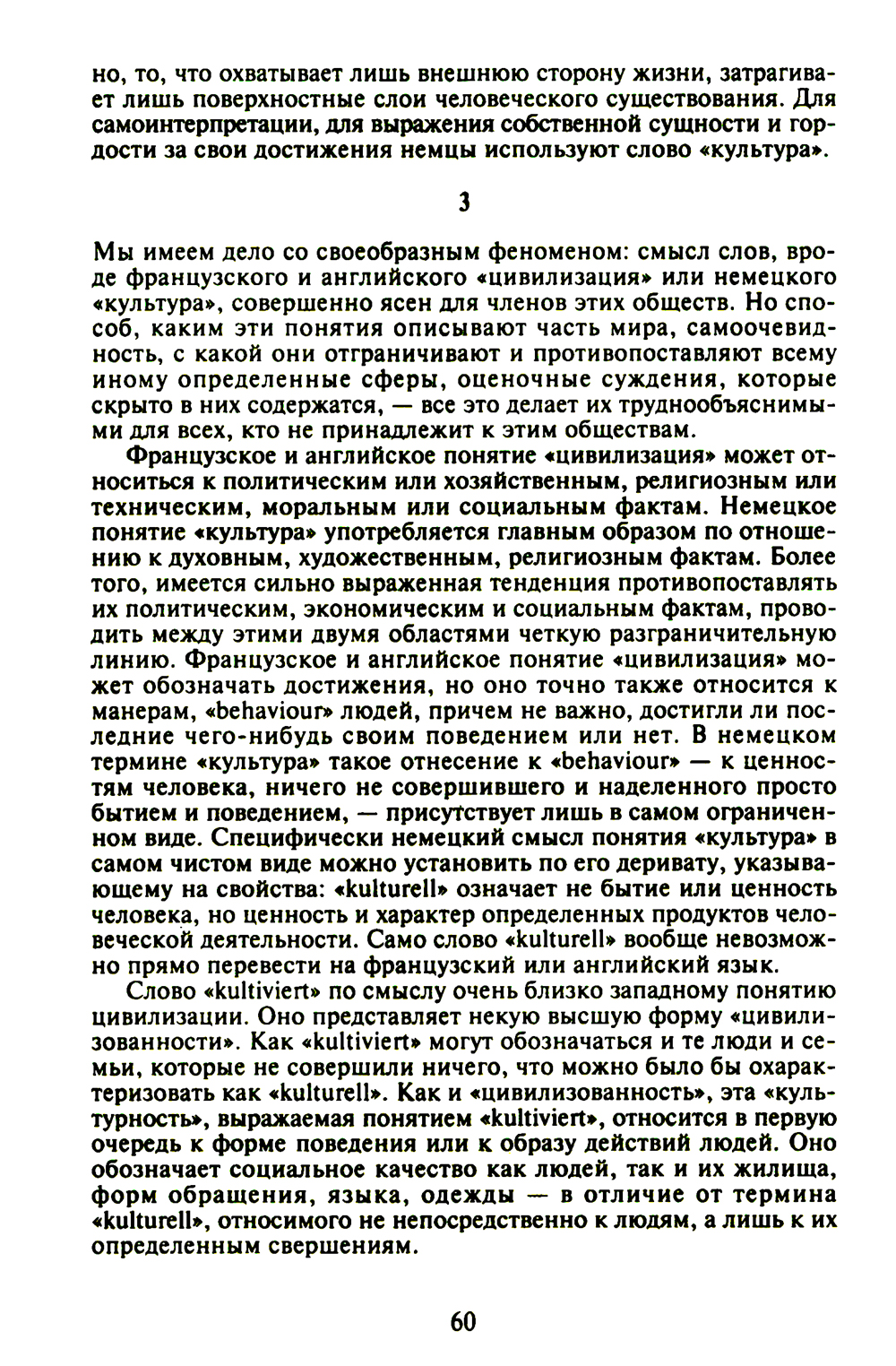 но, то, что охватывает лишь внешнюю сторону жизни, затрагивает лишь поверхностные слои человеческого существования. Для самоинтерпретации, для выражения собственной сущности и гордости за свои достижения немцы используют слово «культура».

3

Мы имеем дело со своеобразным феноменом: смысл слов, вроде французского и английского «цивилизация» или немецкого «культура», совершенно ясен для членов этих обществ. Но способ, каким эти понятия описывают часть мира, самоочевидность, с какой они отграничивают и противопоставляют всему иному определенные сферы, оценочные суждения, которые скрыто в них содержатся, — все это делает их труднообъяснимыми для всех, кто не принадлежит к этим обществам.

Французское и английское понятие «цивилизация» может относиться к политическим или хозяйственным, религиозным или техническим, моральным или социальным фактам. Немецкое понятие «культура» употребляется главным образом по отношению к духовным, художественным, религиозным фактам. Более того, имеется сильно выраженная тенденция противопоставлять их политическим, экономическим и социальным фактам, проводить между этими двумя областями четкую разграничительную линию. Французское и английское понятие «цивилизация» может обозначать достижения, но оно точно также относится к манерам, «behaviour» людей, причем не важно, достигли ли последние чего-нибудь своим поведением или нет. В немецком термине «культура» такое отнесение к «behaviour» — к ценностям человека, ничего не совершившего и наделенного просто бытием и поведением, — присутствует лишь в самом ограниченном виде. Специфически немецкий смысл понятия «культура» в самом чистом виде можно установить по его деривату, указывающему на свойства: «kulturell» означает не бытие или ценность человека, но ценность и характер определенных продуктов человеческой деятельности. Само слово «kulturell» вообще невозможно прямо перевести на французский или английский язык.

Слово «kultiviert» по смыслу очень близко западному понятию цивилизации. Оно представляет некую высшую форму «цивилизованности». Как «kultiviert» могут обозначаться и те люди и семьи, которые не совершили ничего, что можно было бы охарактеризовать как «kulturell». Как и «цивилизованность», эта «культурность», выражаемая понятием «kultiviert», относится в первую очередь к форме поведения или к образу действий людей. Оно обозначает социальное качество как людей, так и их жилища, форм обращения, языка, одежды — в отличие от термина «kulturell», относимого не непосредственно к людям, а лишь к их определенным свершениям.

60